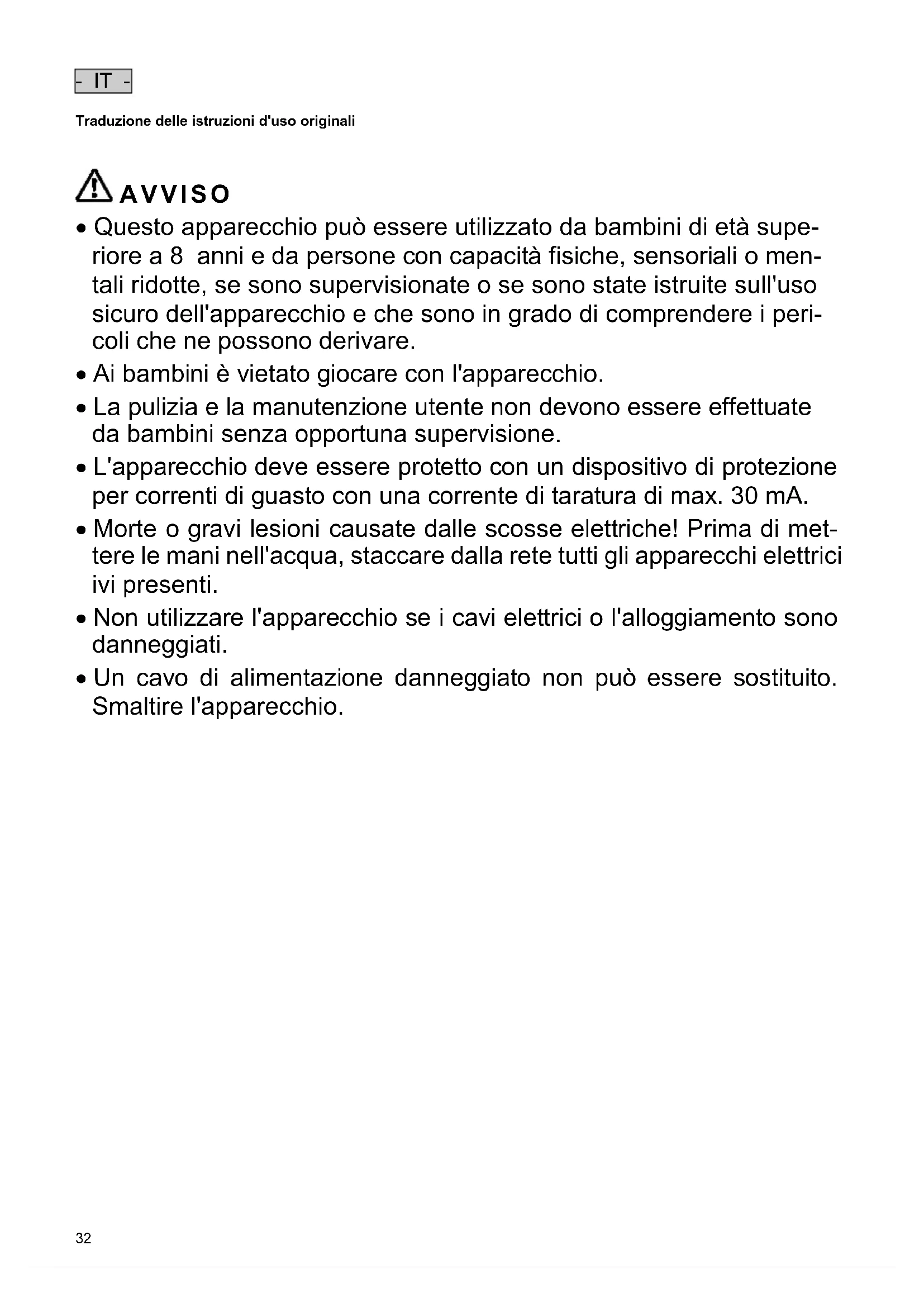 - IT -

Traduzione delle istruzioni d'uso originali

AVVISO

• Questo apparecchio può essere utilizzato da bambini di età superiore a 8 anni e da persone con capacità fisiche, sensoriali o mentali ridotte, se sono supervisionate o se sono state istruite sull'uso sicuro dell'apparecchio e che sono in grado di comprendere i pericoli che ne possono derivare.

• Ai bambini è vietato giocare con l'apparecchio.

• La pulizia e la manutenzione utente non devono essere effettuate da bambini senza opportuna supervisione.

• L'apparecchio deve essere protetto con un dispositivo di protezione per correnti di guasto con una corrente di taratura di max. 30 mA.

• Morte o gravi lesioni causate dalle scosse elettriche! Prima di mettere le mani nell'acqua, staccare dalla rete tutti gli apparecchi elettrici ivi presenti.

• Non utilizzare l'apparecchio se i cavi elettrici o l'alloggiamento sono danneggiati.

• Un cavo di alimentazione danneggiato non può essere sostituito. Smaltire l'apparecchio.

32